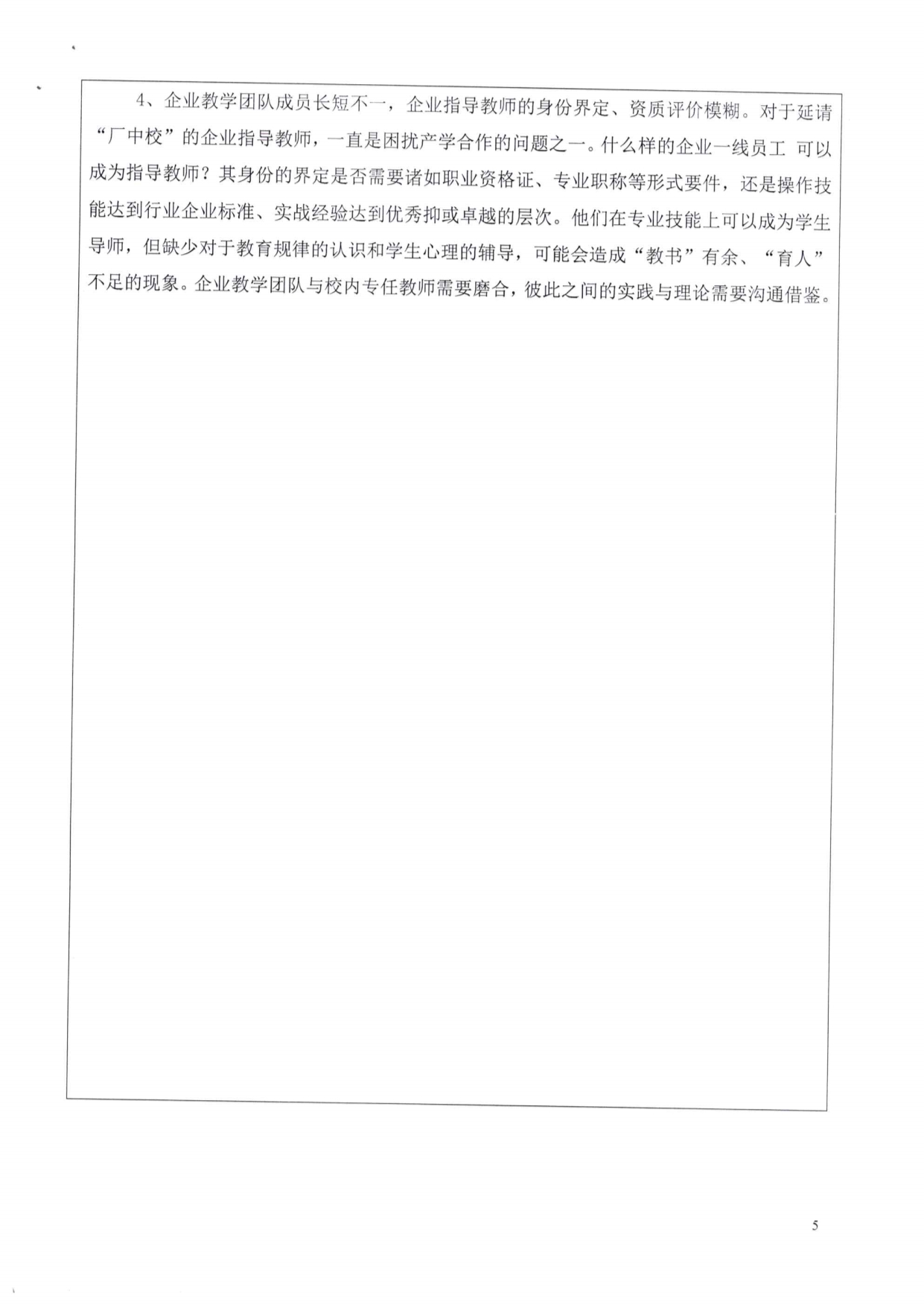 4、企业教学团队成员长短不一，企业指导教师的身份界定、资质评价模糊。对于延请“厂中校”的企业指导教师，一直是困扰产学合作的问题之一。什么样的企业一线员工 可以成为指导教师？其身份的界定是否需要诸如职业资格证、专业职称等形式要件，还是操作技能达到行业企业标准、实战经验达到优秀抑或卓越的层次。他们在专业技能上可以成为学生导师，但缺少对于教育规律的认识和学生心理的辅导，可能会造成“教书”有余、“育人”不足的现象。企业教学团队与校内专任教师需要磨合，彼此之间的实践与理论需要沟通借鉴。

5